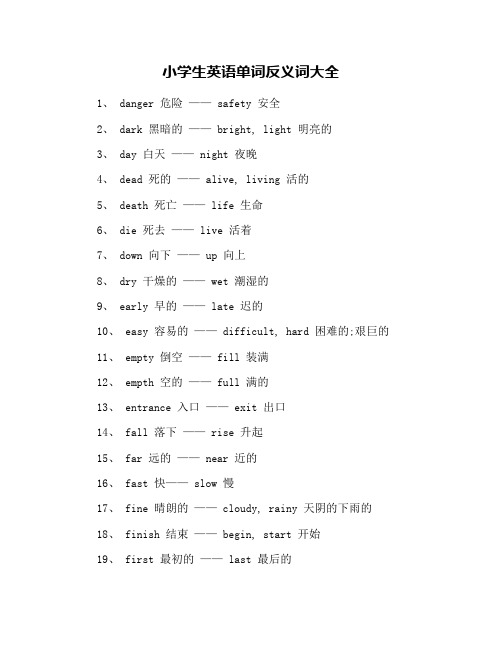 小学生英语单词反义词大全

1、 danger 危险 —— safety 安全

2、 dark 黑暗的 —— bright, light 明亮的

3、 day 白天 —— night 夜晚

4、 dead 死的 —— alive, living 活的

5、 death 死亡 —— life 生命

6、 die 死去 —— live 活着

7、 down 向下 —— up 向上

8、 dry 干燥的 —— wet 潮湿的

9、 early 早的 —— late 迟的

10、 easy 容易的 —— difficult, hard 困难的;艰巨的

11、 empty 倒空 —— fill 装满

12、 empth 空的 —— full 满的

13、 entrance 入口 —— exit 出口

14、 fall 落下 —— rise 升起

15、 far 远的 —— near 近的

16、 fast 快—— slow 慢

17、 fine 晴朗的 —— cloudy, rainy 天阴的下雨的

18、 finish 结束 —— begin, start 开始

19、 first 最初的 —— last 最后的